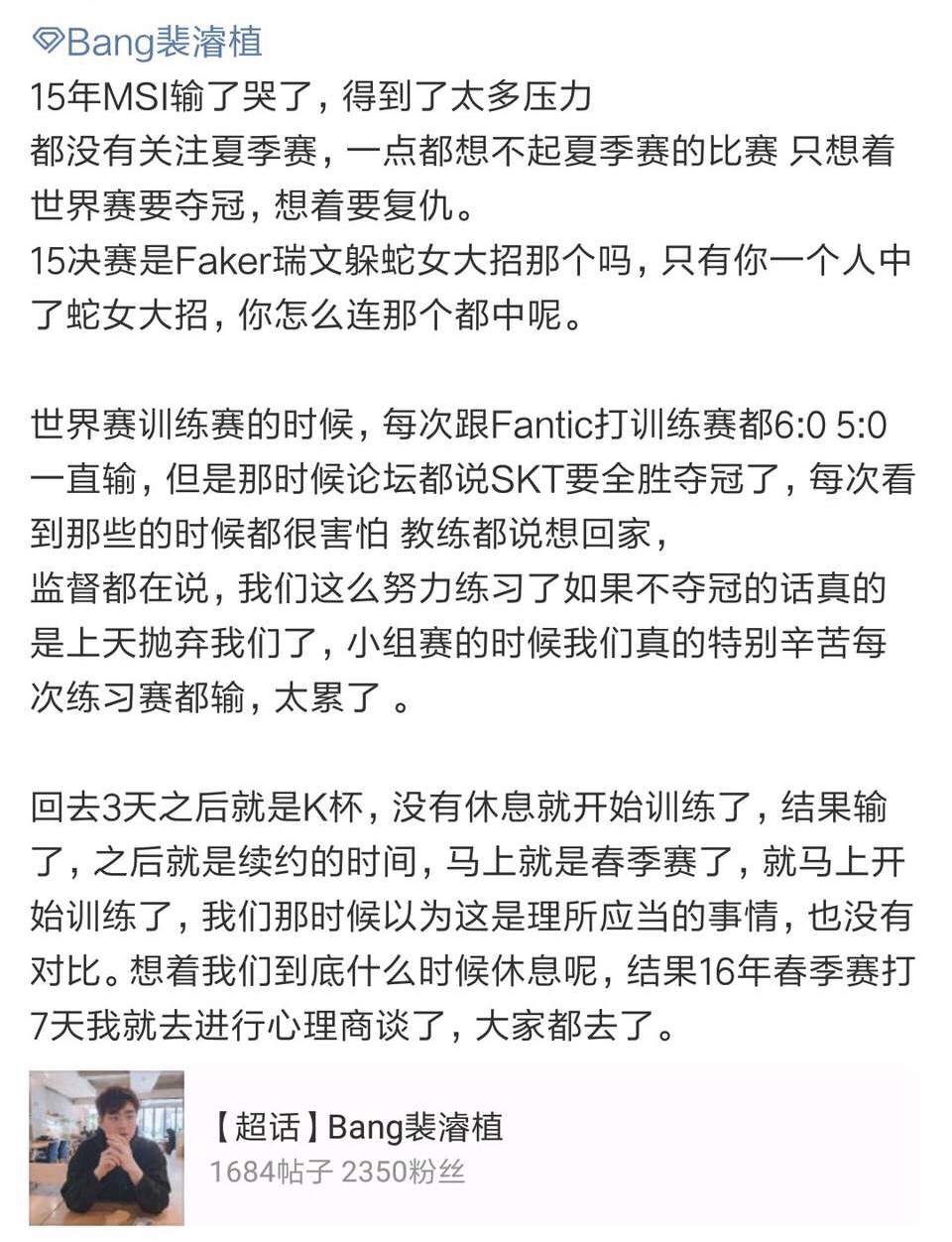 Bang裴濬植
15年MSI输了哭了，得到了太多压力
都没有关注夏季赛，一点都想不起夏季赛的比赛 只想着世界赛要夺冠，想着要复仇。
15决赛是Faker瑞文躲蛇女大招那个吗，只有你一个人中了蛇女大招，你怎么连那个都中呢。

世界赛训练赛的时候，每次跟Fantic打训练赛都6:0 5:0一直输，但是那时候论坛都说SKT要全胜夺冠了，每次看到那些的时候都很害怕 教练都说想回家，
监督都在说，我们这么努力练习了如果不夺冠的话真的是上天抛弃我们了，小组赛的时候我们真的特别辛苦每次练习赛都输，太累了 。

回去3天之后就是K杯，没有休息就开始训练了，结果输了，之后就是续约的时间，马上就是春季赛了，就马上开始训练了，我们那时候以为这是理所应当的事情，也没有对比。想着我们到底什么时候休息呢，结果16年春季赛打7天我就去进行心理商谈了，大家都去了。

【超话】Bang裴濬植
1684帖子 2350粉丝